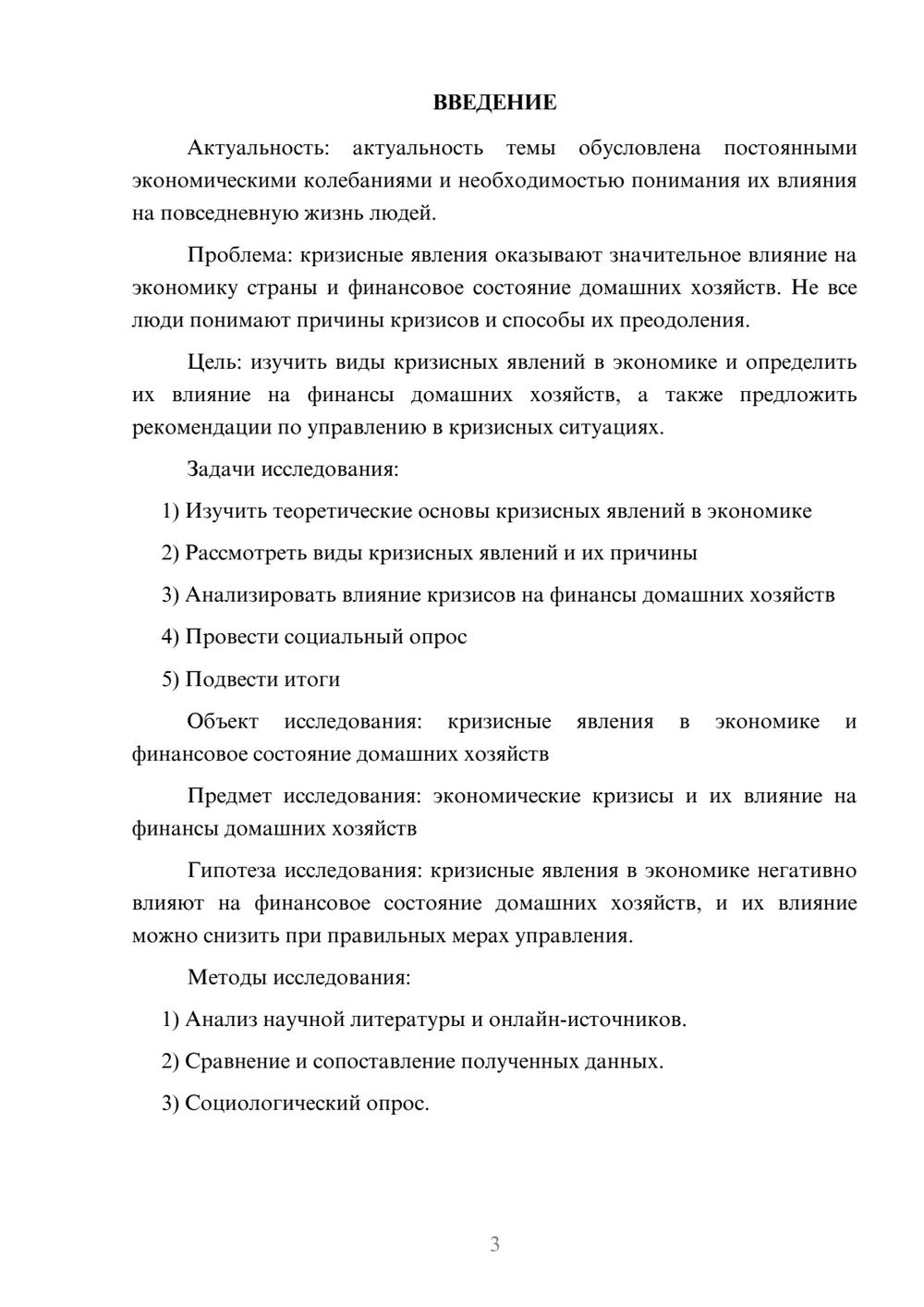 ВВЕДЕНИЕ

Актуальность: актуальность темы обусловлена постоянными экономическими колебаниями и необходимостью понимания их влияния на повседневную жизнь людей.

Проблема: кризисные явления оказывают значительное влияние на экономику страны и финансовое состояние домашних хозяйств. Не все люди понимают причины кризисов и способы их преодоления.

Цель: изучить виды кризисных явлений в экономике и определить их влияние на финансы домашних хозяйств, а также предложить рекомендации по управлению в кризисных ситуациях.

Задачи исследования:

1) Изучить теоретические основы кризисных явлений в экономике

2) Рассмотреть виды кризисных явлений и их причины

3) Анализировать влияние кризисов на финансы домашних хозяйств

4) Провести социальный опрос

5) Подвести итоги

Объект исследования: кризисные явления в экономике и финансовое состояние домашних хозяйств

Предмет исследования: экономические кризисы и их влияние на финансы домашних хозяйств

Гипотеза исследования: кризисные явления в экономике негативно влияют на финансовое состояние домашних хозяйств, и их влияние можно снизить при правильных мерах управления.

Методы исследования:

1) Анализ научной литературы и онлайн-источников.

2) Сравнение и сопоставление полученных данных.

3) Социологический опрос.

3